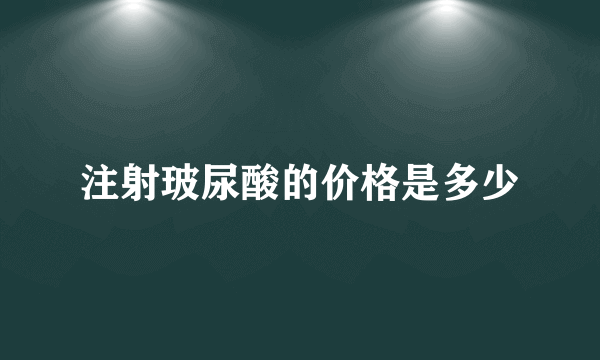 注射玻尿酸的价格是多少